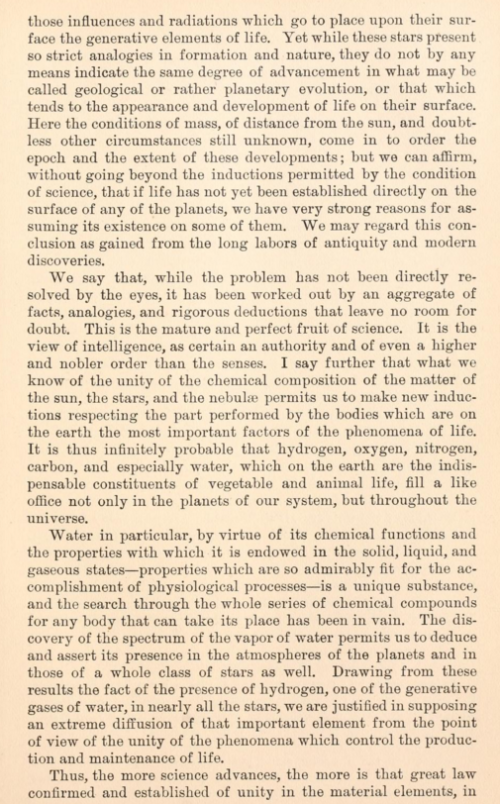 those influences and radiations which go to place upon their surface the generative elements of life. Yet while these stars present so strict analogies in formation and nature, they do not by any means indicate the same degree of advancement in what may be called geological or rather planetary evolution, or that which tends to the appearance and development of life on their surface. Here the conditions of mass, of distance from the sun, and doubtless other circumstances still unknown, come in to order the epoch and the extent of these developments; but we can affirm, without going beyond the inductions permitted by the condition of science, that if life has not yet been established directly on the surface of any of the planets, we have very strong reasons for assuming its existence on some of them. We may regard this conclusion as gained from the long labors of antiquity and modern discoveries.

We say that, while the problem has not been directly resolved by the eyes, it has been worked out by an aggregate of facts, analogies, and rigorous deductions that leave no room for doubt. This is the mature and perfect fruit of science. It is the view of intelligence, as certain an authority and of even a higher and nobler order than the senses. I say further that what we know of the unity of the chemical composition of the matter of the sun, the stars, and the nebulæ permits us to make new inductions respecting the part performed by the bodies which are on the earth the most important factors of the phenomena of life. It is thus infinitely probable that hydrogen, oxygen, nitrogen, carbon, and especially water, which on the earth are the indispensable constituents of vegetable and animal life, fill a like office not only in the planets of our system, but throughout the universe.

Water in particular, by virtue of its chemical functions and the properties with which it is endowed in the solid, liquid, and gaseous states—properties which are so admirably fit for the accomplishment of physiological processes—is a unique substance, and the search through the whole series of chemical compounds for any body that can take its place has been in vain. The discovery of the spectrum of the vapor of water permits us to deduce and assert its presence in the atmospheres of the planets and in those of a whole class of stars as well. Drawing from these results the fact of the presence of hydrogen, one of the generative gases of water, in nearly all the stars, we are justified in supposing an extreme diffusion of that important element from the point of view of the unity of the phenomena which control the production and maintenance of life.

Thus, the more science advances, the more is that great law confirmed and established of unity in the material elements, in